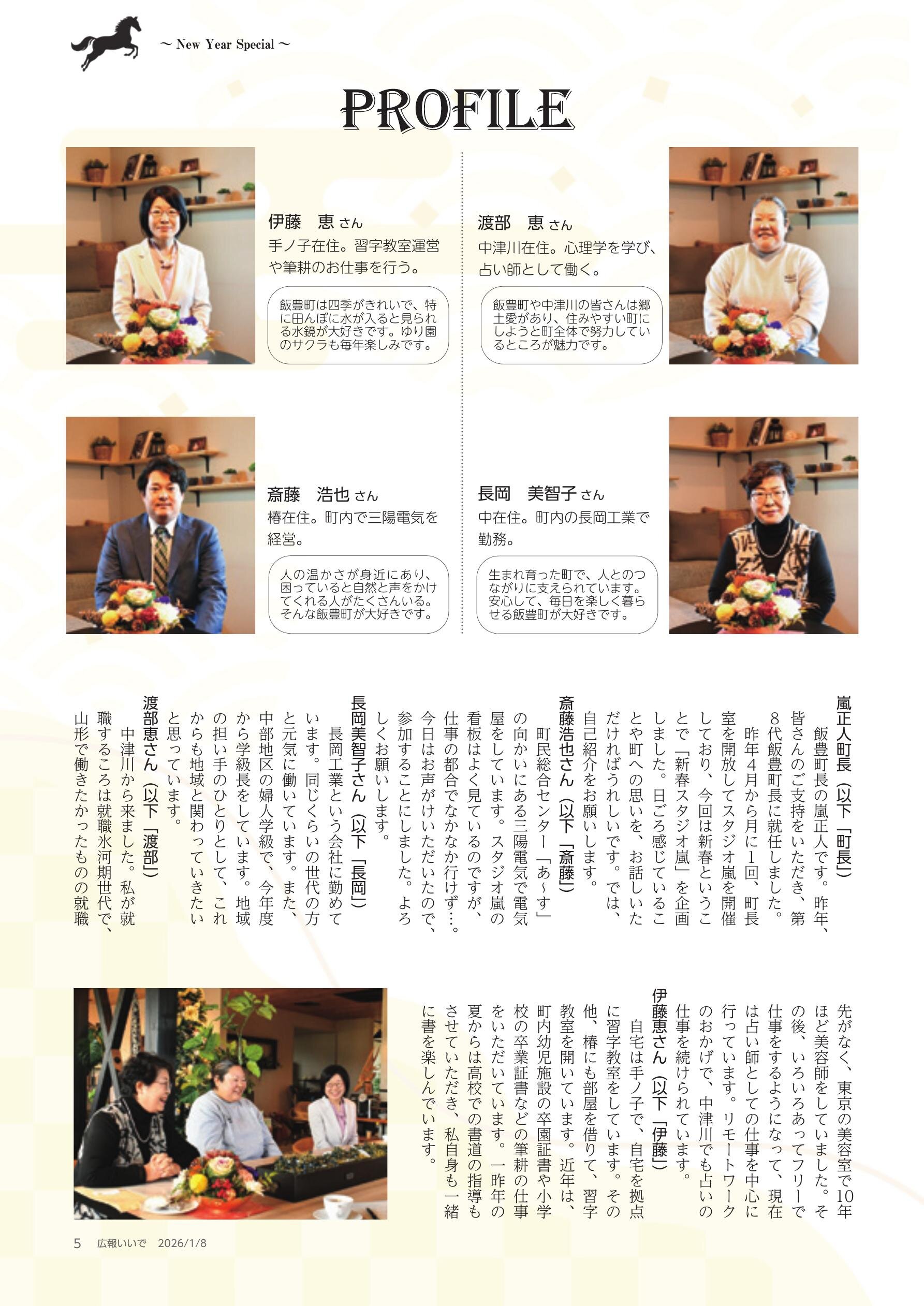 ~ New Year Special ~

PROFILE

伊藤　恵 さん
手ノ子在住。習字教室運営や筆耕のお仕事を行う。

飯豊町は四季がきれいで、特に田んぼに水が入ると見られる水鏡が大好きです。ゆり園のサクラも毎年楽しみです。

渡部　恵 さん
中津川在住。心理学を学び、占い師として働く。

飯豊町や中津川の皆さんは郷土愛があり、住みやすい町にしようと町全体で努力しているところが魅力です。

斎藤　浩也 さん
椿在住。町内で三陽電気を経営。

人の温かさが身近にあり、困っていると自然と声をかけてくれる人がたくさんいる。そんな飯豊町が大好きです。

長岡　美智子 さん
中在住。町内の長岡工業で勤務。

生まれ育った町で、人とのつながりに支えられています。安心して、毎日を楽しく暮らせる飯豊町が大好きです。

嵐正人町長（以下「町長」）
飯豊町長の嵐正人です。昨年、皆さんのご支持をいただき、第8代飯豊町長に就任しました。
昨年4月から月に1回、町長室を開放してスタジオ嵐を開催しており、今回は新春ということで「新春スタジオ嵐」を企画しました。日ごろ感じていることや町への思いを、お話しいただければうれしいです。では、自己紹介をお願いします。

斎藤浩也さん（以下「斎藤」）
町民総合センター「あ~す」の向かいにある三陽電気で電気屋をしています。スタジオ嵐の看板はよく見ているのですが、仕事の都合でなかなか行けず…。今日はお声がけいただいたので、参加することにしました。よろしくお願いします。

長岡美智子さん（以下「長岡」）
長岡工業という会社に勤めています。同じくらいの世代の方と元気に働いています。また、中部地区の婦人学級で、今年度から学級長をしています。地域の担い手のひとりとして、これからも地域と関わっていきたいと思っています。

渡部恵さん（以下「渡部」）
中津川から来ました。私が就職するころは就職氷河期世代で、山形で働きたかったものの就職先がなく、東京の美容室で10年ほど美容師をしていました。その後、いろいろあってフリーで仕事をするようになって、現在は占い師としての仕事を中心に行っています。リモートワークのおかげで、中津川でも占いの仕事を続けられています。

伊藤恵さん（以下「伊藤」）
自宅は手ノ子で、自宅を拠点に習字教室をしています。その他、椿にも部屋を借りて、習字教室を開いています。近年は、町内幼児施設の卒園証書や小学校の卒業証書などの筆耕の仕事をいただいています。一昨年の夏からは高校での書道の指導もさせていただき、私自身も一緒に書を楽しんでいます。

5　広報いいで　2026/1/8